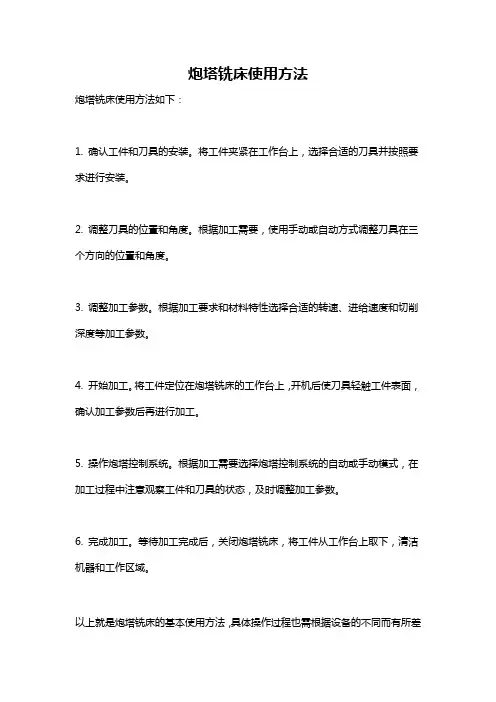 炮塔铣床使用方法

炮塔铣床使用方法如下：

1. 确认工件和刀具的安装。将工件夹紧在工作台上，选择合适的刀具并按照要求进行安装。

2. 调整刀具的位置和角度。根据加工需要，使用手动或自动方式调整刀具在三个方向的位置和角度。

3. 调整加工参数。根据加工要求和材料特性选择合适的转速、进给速度和切削深度等加工参数。

4. 开始加工。将工件定位在炮塔铣床的工作台上，开机后使刀具轻触工件表面，确认加工参数后再进行加工。

5. 操作炮塔控制系统。根据加工需要选择炮塔控制系统的自动或手动模式，在加工过程中注意观察工件和刀具的状态，及时调整加工参数。

6. 完成加工。等待加工完成后，关闭炮塔铣床，将工件从工作台上取下，清洁机器和工作区域。

以上就是炮塔铣床的基本使用方法，具体操作过程也需根据设备的不同而有所差